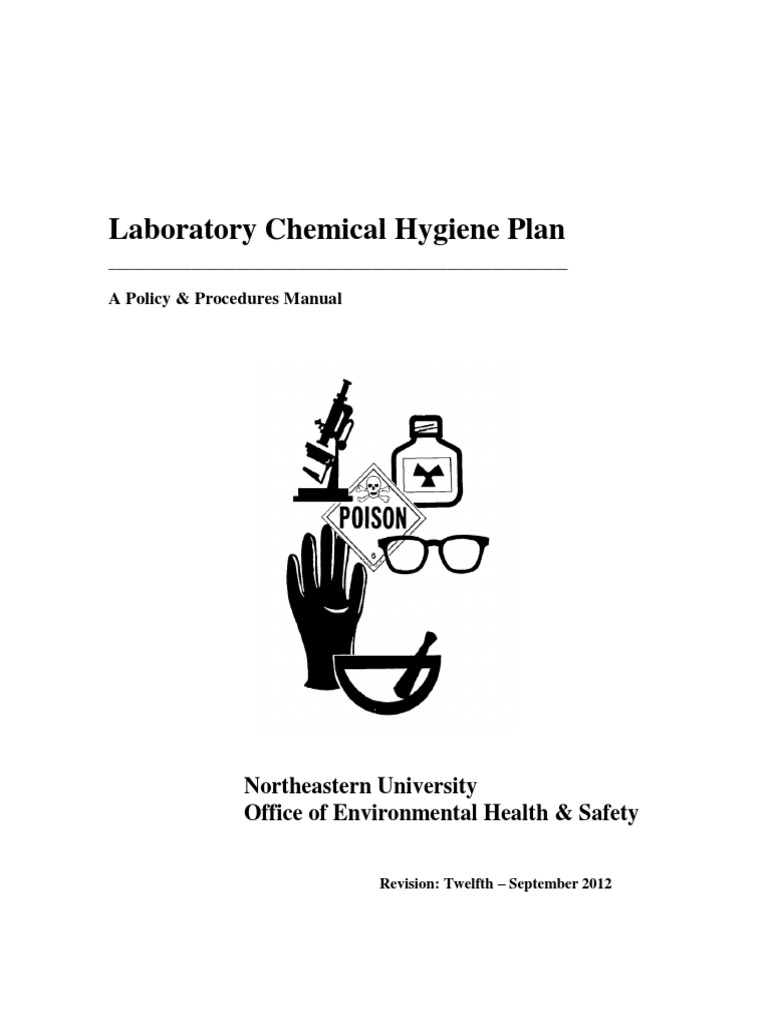 Laboratory Chemical Hygiene Plan

A Policy & Procedures Manual

POISON

6

Northeastern University
Office of Environmental Health & Safety

Revision: Twelfth – September 2012